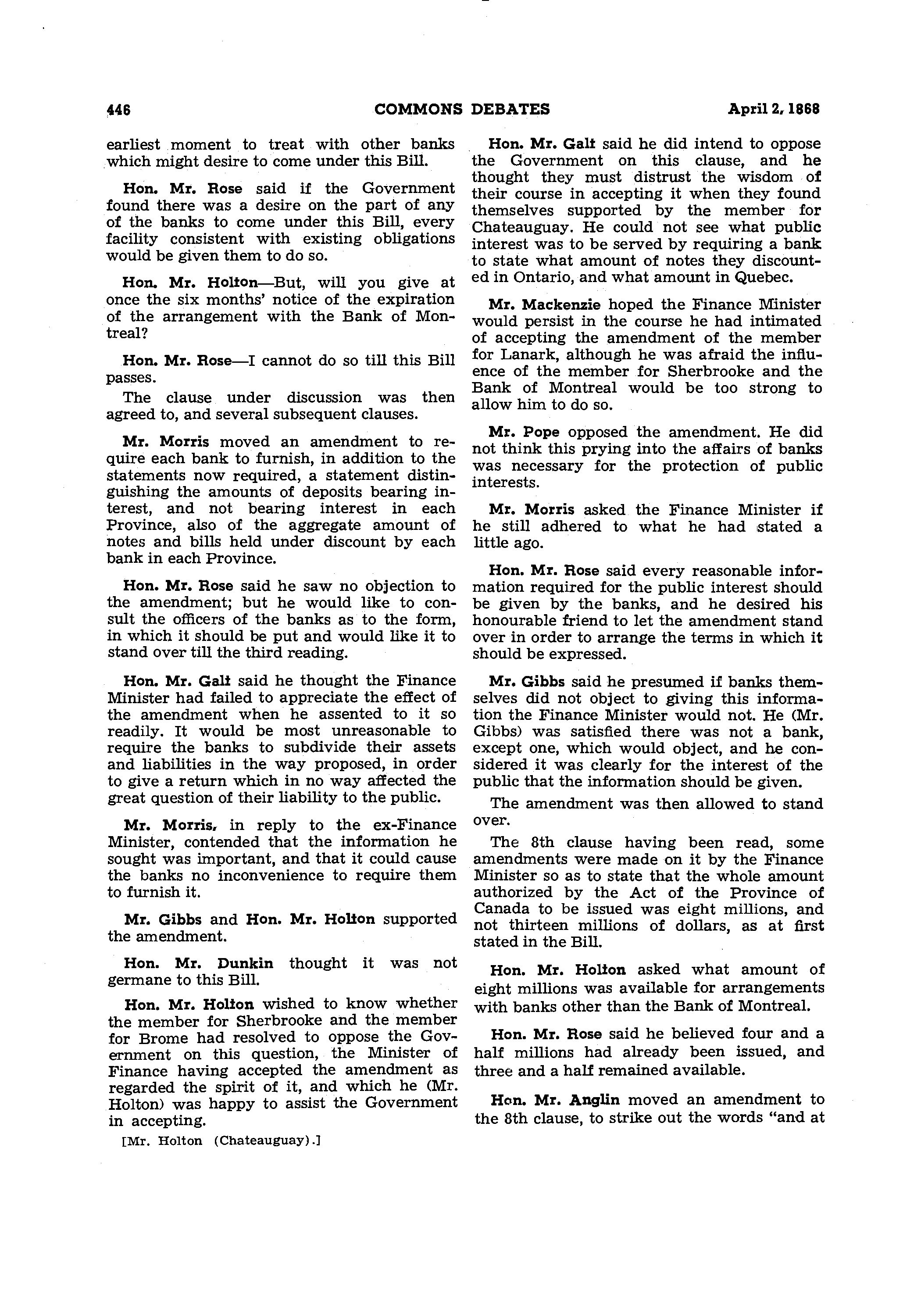 446 COMMONS DEBATES April 2, 1868

earliest moment to treat with other banks which might desire to come under this Bill.

Hon. Mr. Rose said if the Government found there was a desire on the part of any of the banks to come under this Bill, every facility consistent with existing obligations would be given them to do so.

Hon. Mr. Holton—But, will you give at once the six months' notice of the expiration of the arrangement with the Bank of Montreal?

Hon. Mr. Rose—I cannot do so till this Bill passes.

The clause under discussion was then agreed to, and several subsequent clauses.

Mr. Morris moved an amendment to require each bank to furnish, in addition to the statements now required, a statement distinguishing the amounts of deposits bearing interest, and not bearing interest in each Province, also of the aggregate amount of notes and bills held under discount by each bank in each Province.

Hon. Mr. Rose said he saw no objection to the amendment; but he would like to consult the officers of the banks as to the form, in which it should be put and would like it to stand over till the third reading.

Hon. Mr. Galt said he thought the Finance Minister had failed to appreciate the effect of the amendment when he assented to it so readily. It would be most unreasonable to require the banks to subdivide their assets and liabilities in the way proposed, in order to give a return which in no way affected the great question of their liability to the public.

Mr. Morris, in reply to the ex-Finance Minister, contended that the information he sought was important, and that it could cause the banks no inconvenience to require them to furnish it.

Mr. Gibbs and Hon. Mr. Holton supported the amendment.

Hon. Mr. Dunkin thought it was not germane to this Bill.

Hon. Mr. Holton wished to know whether the member for Sherbrooke and the member for Brome had resolved to oppose the Government on this question, the Minister of Finance having accepted the amendment as regarded the spirit of it, and which he (Mr. Holton) was happy to assist the Government in accepting.

[Mr. Holton (Chateauguay).]

Hon. Mr. Galt said he did intend to oppose the Government on this clause, and he thought they must distrust the wisdom of their course in accepting it when they found themselves supported by the member for Chateauguay. He could not see what public interest was to be served by requiring a bank to state what amount of notes they discounted in Ontario, and what amount in Quebec.

Mr. Mackenzie hoped the Finance Minister would persist in the course he had intimated of accepting the amendment of the member for Lanark, although he was afraid the influence of the member for Sherbrooke and the Bank of Montreal would be too strong to allow him to do so.

Mr. Pope opposed the amendment. He did not think this prying into the affairs of banks was necessary for the protection of public interests.

Mr. Morris asked the Finance Minister if he still adhered to what he had stated a little ago.

Hon. Mr. Rose said every reasonable information required for the public interest should be given by the banks, and he desired his honourable friend to let the amendment stand over in order to arrange the terms in which it should be expressed.

Mr. Gibbs said he presumed if banks themselves did not object to giving this information the Finance Minister would not. He (Mr. Gibbs) was satisfied there was not a bank, except one, which would object, and he considered it was clearly for the interest of the public that the information should be given.

The amendment was then allowed to stand over.

The 8th clause having been read, some amendments were made on it by the Finance Minister so as to state that the whole amount authorized by the Act of the Province of Canada to be issued was eight millions, and not thirteen millions of dollars, as at first stated in the Bill.

Hon. Mr. Holton asked what amount of eight millions was available for arrangements with banks other than the Bank of Montreal.

Hon. Mr. Rose said he believed four and a half millions had already been issued, and three and a half remained available.

Hon. Mr. Anglin moved an amendment to the 8th clause, to strike out the words "and at